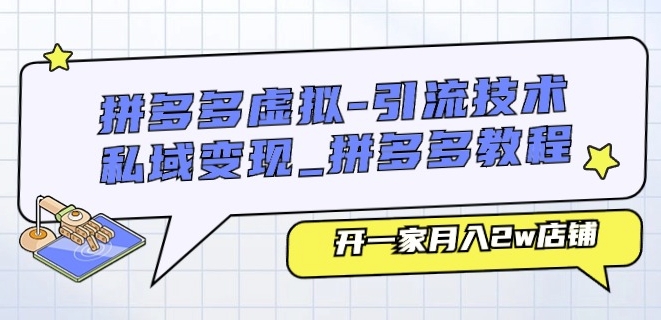 拼多多虚拟-引流技术
私域变现_拼多多教程

开一家月入2w店铺